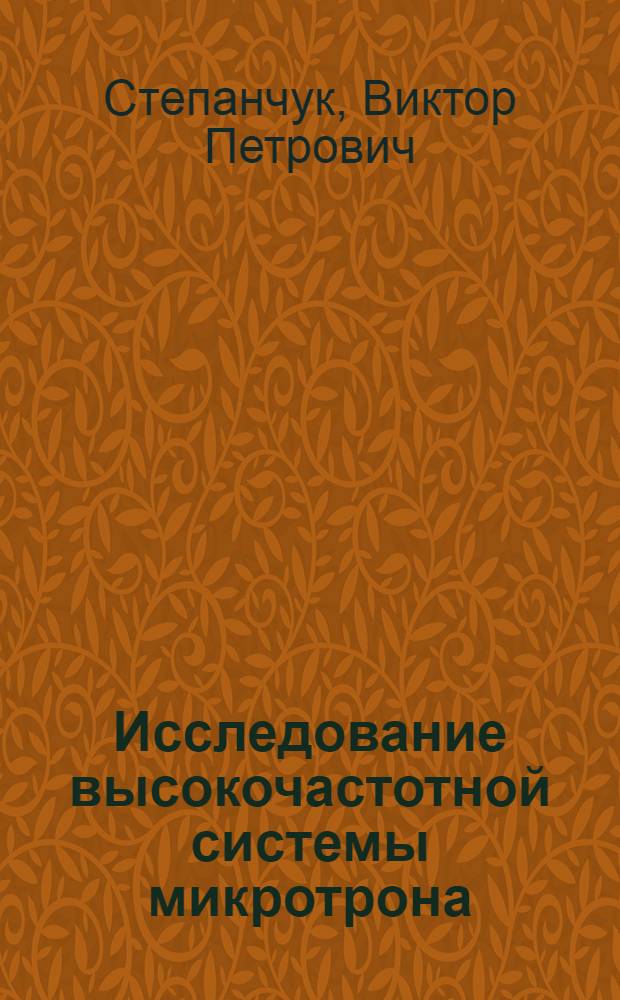 Степанчук, Виктор Петрович

Исследование высокочастотной системы микротрона